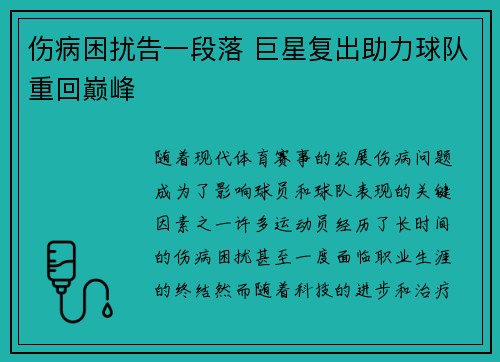 伤病困扰告一段落 巨星复出助力球队重回巅峰

随着现代体育赛事的发展伤病问题成为了影响球员和球队表现的关键因素之一许多运动员经历了长时间的伤病困扰甚至一度面临职业生涯的终结然而随着科技的进步和治疗